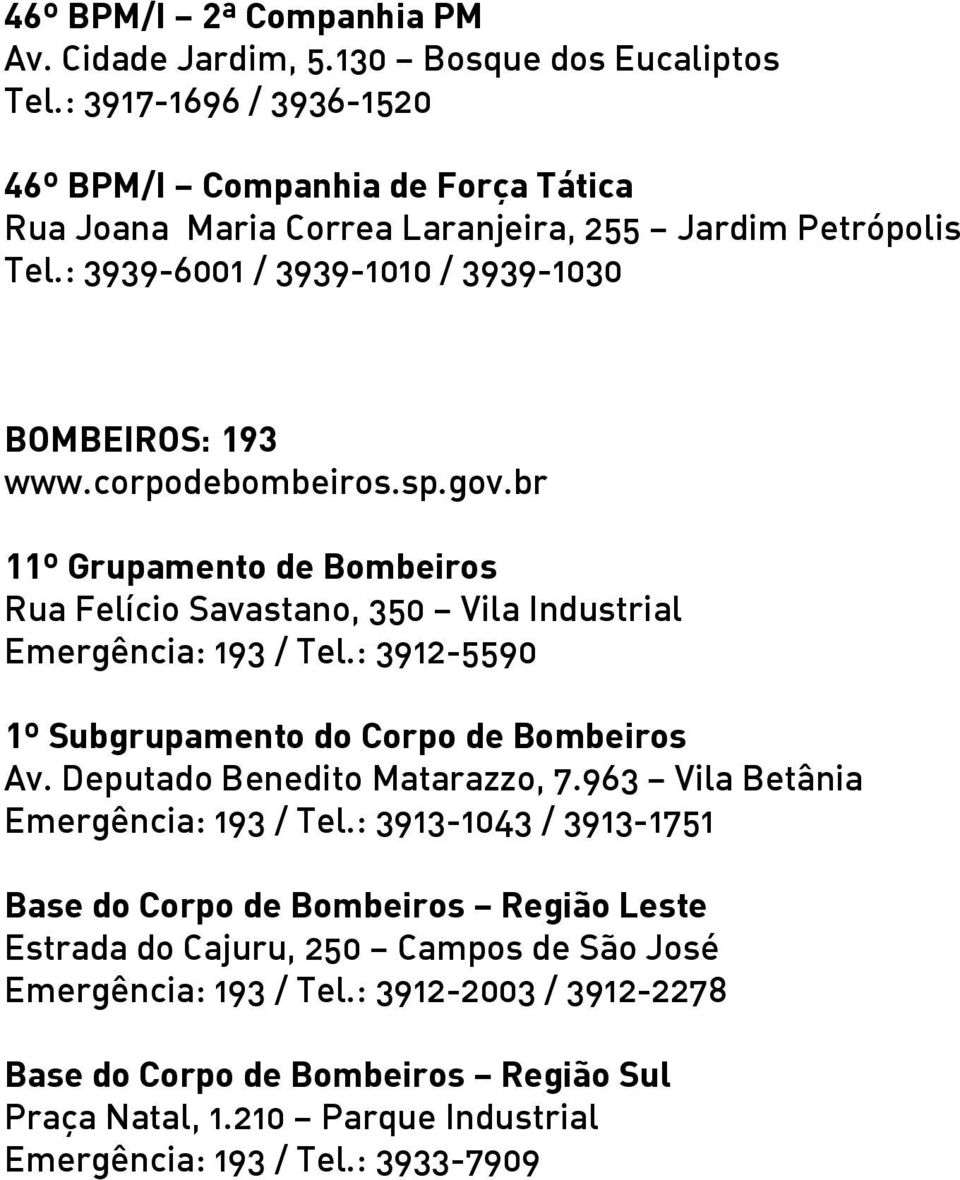 46º BPM/I – 2ª Companhia PM
Av. Cidade Jardim, 5.130 – Bosque dos Eucaliptos
Tel.: 3917-1696 / 3936-1520

46º BPM/I – Companhia de Força Tática
Rua Joana Maria Correa Laranjeira, 255 – Jardim Petrópolis
Tel.: 3939-6001 / 3939-1010 / 3939-1030

BOMBEIROS: 193
www.corpodebombeiros.sp.gov.br

11º Grupamento de Bombeiros
Rua Felício Savastano, 350 – Vila Industrial
Emergência: 193 / Tel.: 3912-5590

1º Subgrupamento do Corpo de Bombeiros
Av. Deputado Benedito Matarazzo, 7.963 – Vila Betânia
Emergência: 193 / Tel.: 3913-1043 / 3913-1751

Base do Corpo de Bombeiros – Região Leste
Estrada do Cajuru, 250 – Campos de São José
Emergência: 193 / Tel.: 3912-2003 / 3912-2278

Base do Corpo de Bombeiros – Região Sul
Praça Natal, 1.210 – Parque Industrial
Emergência: 193 / Tel.: 3933-7909